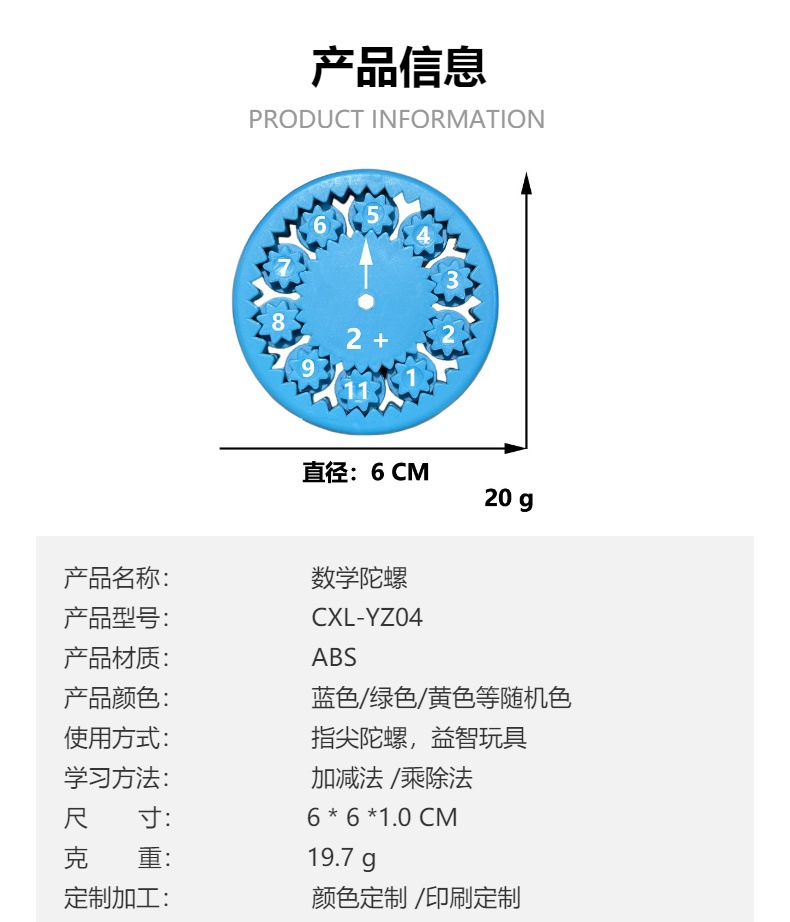 产品信息

PRODUCT INFORMATION

6
5
4
7
3
8
2 +
2
9
11
1

直径：6 CM

20 g

产品名称: 数学陀螺
产品型号: CXL-YZ04
产品材质: ABS
产品颜色: 蓝色/绿色/黄色等随机色
使用方式: 指尖陀螺，益智玩具
学习方法: 加减法 /乘除法
尺 寸: 6 * 6 *1.0 CM
克 重: 19.7 g
定制加工: 颜色定制 /印刷定制